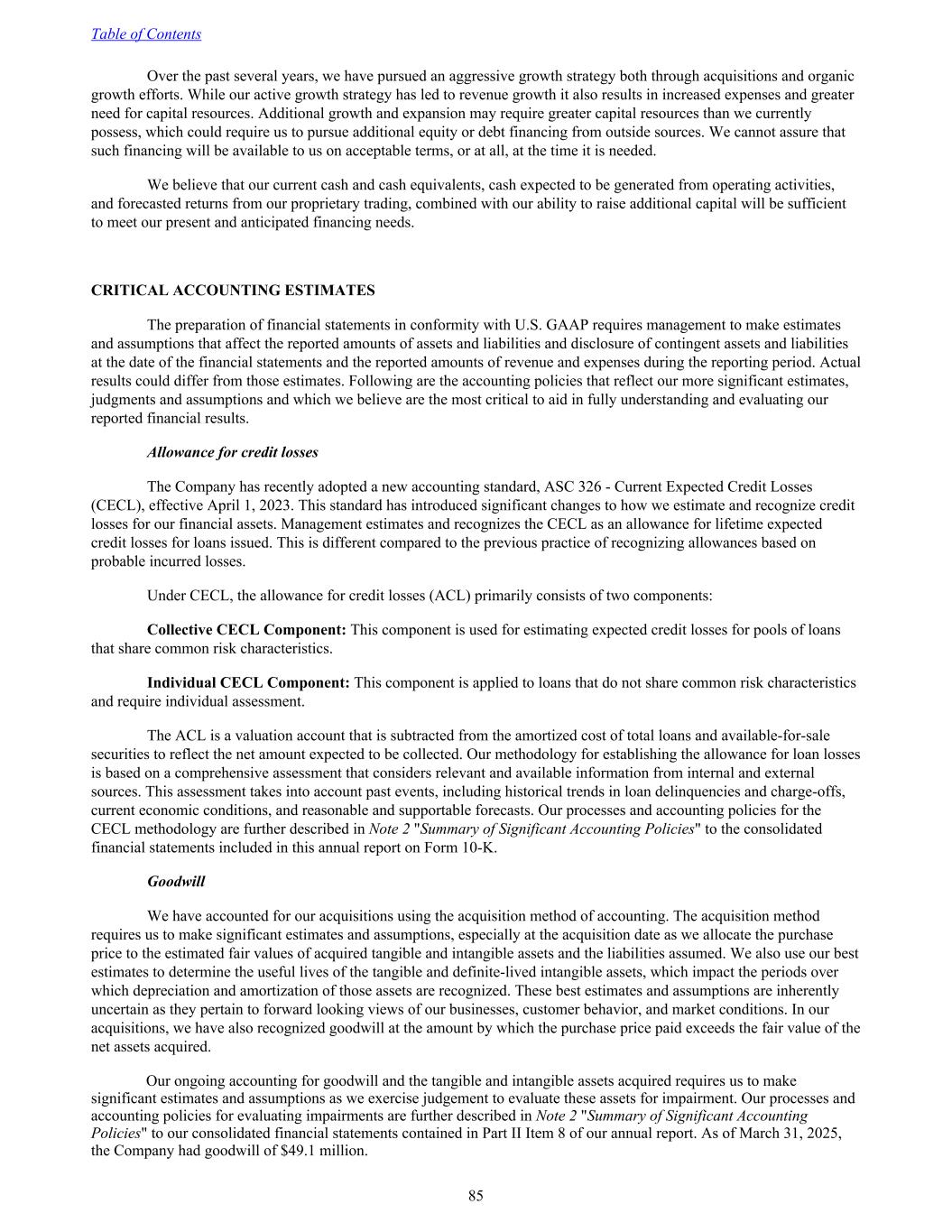 Table of Contents

Over the past several years, we have pursued an aggressive growth strategy both through acquisitions and organic growth efforts. While our active growth strategy has led to revenue growth it also results in increased expenses and greater need for capital resources. Additional growth and expansion may require greater capital resources than we currently possess, which could require us to pursue additional equity or debt financing from outside sources. We cannot assure that such financing will be available to us on acceptable terms, or at all, at the time it is needed.

We believe that our current cash and cash equivalents, cash expected to be generated from operating activities, and forecasted returns from our proprietary trading, combined with our ability to raise additional capital will be sufficient to meet our present and anticipated financing needs.

CRITICAL ACCOUNTING ESTIMATES

The preparation of financial statements in conformity with U.S. GAAP requires management to make estimates and assumptions that affect the reported amounts of assets and liabilities and disclosure of contingent assets and liabilities at the date of the financial statements and the reported amounts of revenue and expenses during the reporting period. Actual results could differ from those estimates. Following are the accounting policies that reflect our more significant estimates, judgments and assumptions and which we believe are the most critical to aid in fully understanding and evaluating our reported financial results.

Allowance for credit losses

The Company has recently adopted a new accounting standard, ASC 326 - Current Expected Credit Losses (CECL), effective April 1, 2023. This standard has introduced significant changes to how we estimate and recognize credit losses for our financial assets. Management estimates and recognizes the CECL as an allowance for lifetime expected credit losses for loans issued. This is different compared to the previous practice of recognizing allowances based on probable incurred losses.

Under CECL, the allowance for credit losses (ACL) primarily consists of two components:

Collective CECL Component: This component is used for estimating expected credit losses for pools of loans that share common risk characteristics.

Individual CECL Component: This component is applied to loans that do not share common risk characteristics and require individual assessment.

The ACL is a valuation account that is subtracted from the amortized cost of total loans and available-for-sale securities to reflect the net amount expected to be collected. Our methodology for establishing the allowance for loan losses is based on a comprehensive assessment that considers relevant and available information from internal and external sources. This assessment takes into account past events, including historical trends in loan delinquencies and charge-offs, current economic conditions, and reasonable and supportable forecasts. Our processes and accounting policies for the CECL methodology are further described in Note 2 "Summary of Significant Accounting Policies" to the consolidated financial statements included in this annual report on Form 10-K.

Goodwill

We have accounted for our acquisitions using the acquisition method of accounting. The acquisition method requires us to make significant estimates and assumptions, especially at the acquisition date as we allocate the purchase price to the estimated fair values of acquired tangible and intangible assets and the liabilities assumed. We also use our best estimates to determine the useful lives of the tangible and definite-lived intangible assets, which impact the periods over which depreciation and amortization of those assets are recognized. These best estimates and assumptions are inherently uncertain as they pertain to forward looking views of our businesses, customer behavior, and market conditions. In our acquisitions, we have also recognized goodwill at the amount by which the purchase price paid exceeds the fair value of the net assets acquired.

Our ongoing accounting for goodwill and the tangible and intangible assets acquired requires us to make significant estimates and assumptions as we exercise judgement to evaluate these assets for impairment. Our processes and accounting policies for evaluating impairments are further described in Note 2 "Summary of Significant Accounting Policies" to our consolidated financial statements contained in Part II Item 8 of our annual report. As of March 31, 2025, the Company had goodwill of $49.1 million.

85